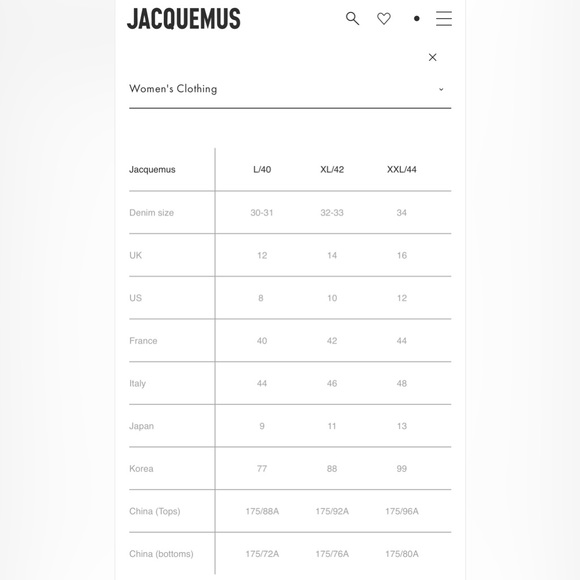 JACQUEMUS

Women's Clothing

| Jacquemus | L/40 | XL/42 | XXL/44 |
|---|---|---|---|
| Denim size | 30-31 | 32-33 | 34 |
| UK | 12 | 14 | 16 |
| US | 8 | 10 | 12 |
| France | 40 | 42 | 44 |
| Italy | 44 | 46 | 48 |
| Japan | 9 | 11 | 13 |
| Korea | 77 | 88 | 99 |
| China (Tops) | 175/88A | 175/92A | 175/96A |
| China (bottoms) | 175/72A | 175/76A | 175/80A |